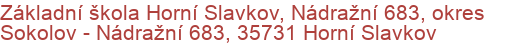 Základní škola Horní Slavkov, Nádražní 683, okres Sokolov - Nádražní 683, 35731 Horní Slavkov